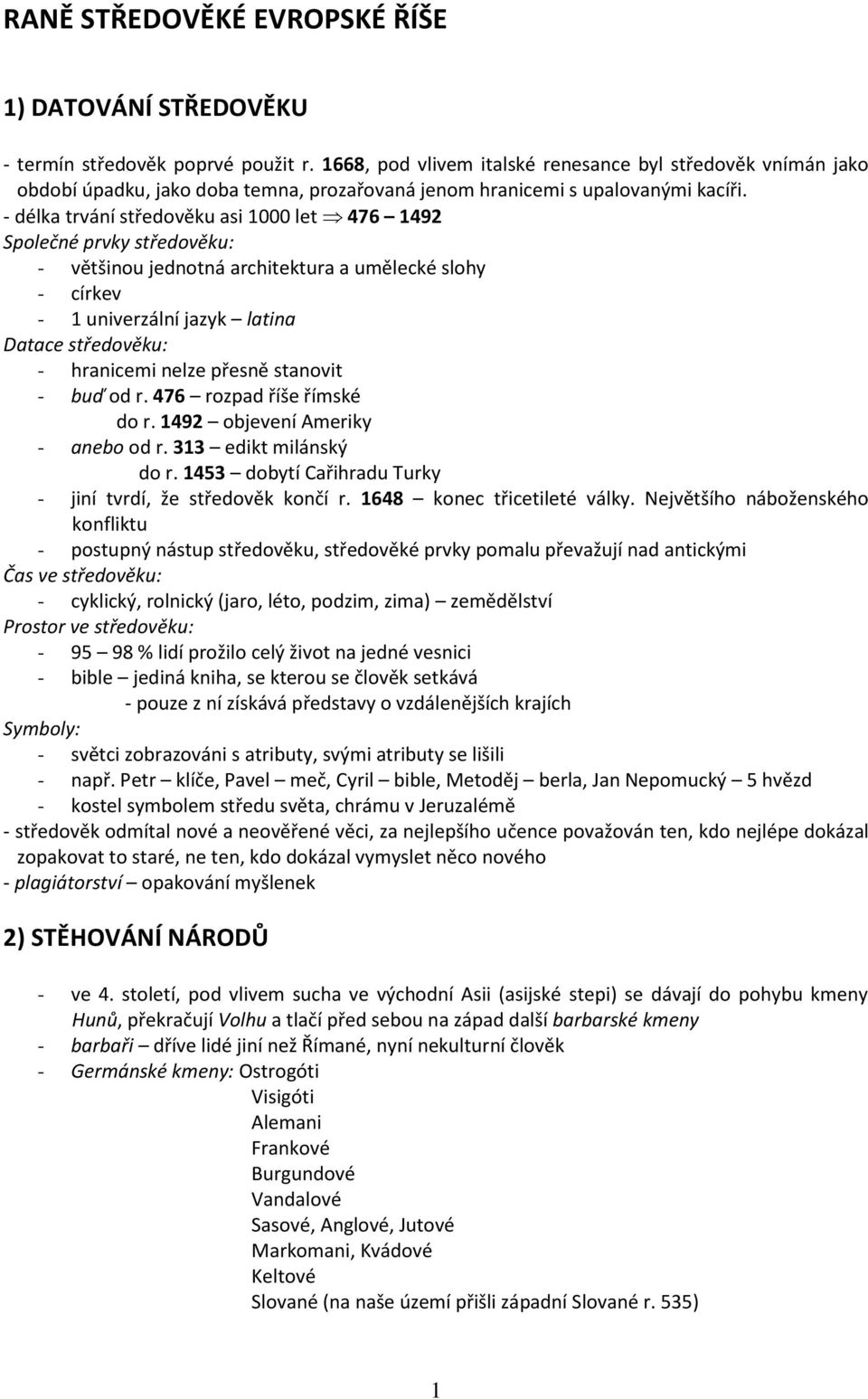 RANĚ STŘEDOVĚKÉ EVROPSKÉ ŘÍŠE

1) DATOVÁNÍ STŘEDOVĚKU

- termín středověk poprvé použit r. 1668, pod vlivem italské renesance byl středověk vnímán jako období úpadku, jako doba temna, prozařovaná jenom hranicemi s upalovanými kacíři.
- délka trvání středověku asi 1000 let $\Rightarrow$ 476 – 1492
Společné prvky středověku:
- většinou jednotná architektura a umělecké slohy
- církev
- 1 univerzální jazyk – latina
Datace středověku:
- hranicemi nelze přesně stanovit
- buď od r. 476 – rozpad říše římské
do r. 1492 – objevení Ameriky
- anebo od r. 313 – edikt milánský
do r. 1453 – dobytí Cařihradu Turky
- jiní tvrdí, že středověk končí r. 1648 – konec třicetileté války. Největšího náboženského konfliktu
- postupný nástup středověku, středověké prvky pomalu převažují nad antickými
Čas ve středověku:
- cyklický, rolnický (jaro, léto, podzim, zima) – zemědělství
Prostor ve středověku:
- 95 – 98 % lidí prožilo celý život na jedné vesnici
- bible – jediná kniha, se kterou se člověk setkává
- pouze z ní získává představy o vzdálenějších krajích
Symboly:
- světci zobrazováni s atributy, svými atributy se lišili
- např. Petr – klíče, Pavel – meč, Cyril – bible, Metoděj – berla, Jan Nepomucký – 5 hvězd
- kostel symbolem středu světa, chrámu v Jeruzalémě
- středověk odmítal nové a neověřené věci, za nejlepšího učence považován ten, kdo nejlépe dokázal zopakovat to staré, ne ten, kdo dokázal vymyslet něco nového
- plagiátorství – opakování myšlenek

2) STĚHOVÁNÍ NÁRODŮ

- ve 4. století, pod vlivem sucha ve východní Asii (asijské stepi) se dávají do pohybu kmeny Hunů, překračují Volhu a tlačí před sebou na západ další barbarské kmeny
- barbaři – dříve lidé jiní než Římané, nyní nekulturní člověk
- Germánské kmeny: Ostrogóti
Visigóti
Alemani
Frankové
Burgundové
Vandalové
Sasové, Anglové, Jutové
Markomani, Kvádové
Keltové
Slované (na naše území přišli západní Slované r. 535)

1